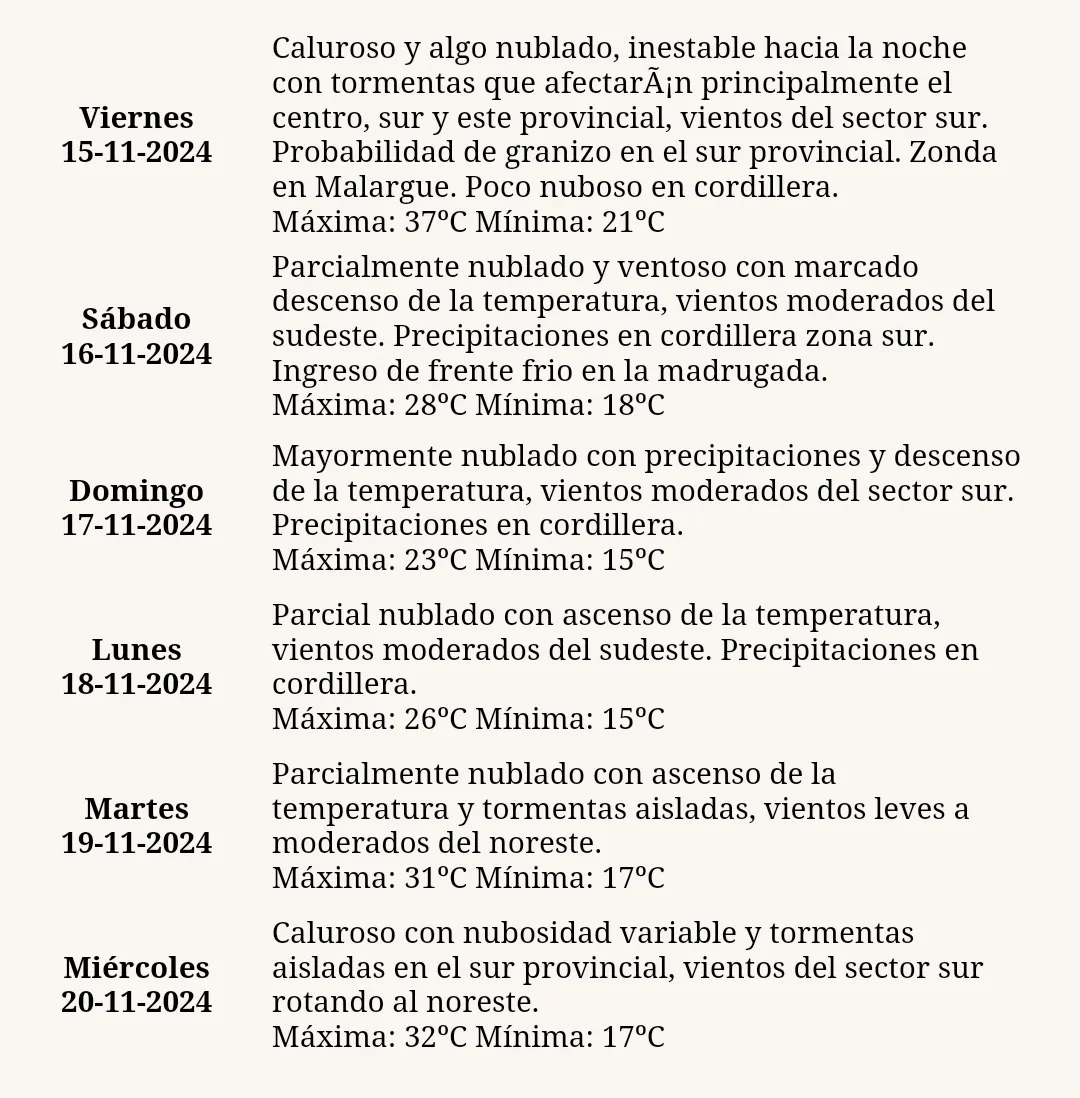 | | |
|---|---|
| **Viernes 15-11-2024** | Caluroso y algo nublado, inestable hacia la noche con tormentas que afectarÃ¡n principalmente el centro, sur y este provincial, vientos del sector sur. Probabilidad de granizo en el sur provincial. Zonda en Malargue. Poco nuboso en cordillera. Máxima: 37ºC Mínima: 21ºC |
| **Sábado 16-11-2024** | Parcialmente nublado y ventoso con marcado descenso de la temperatura, vientos moderados del sudeste. Precipitaciones en cordillera zona sur. Ingreso de frente frio en la madrugada. Máxima: 28ºC Mínima: 18ºC |
| **Domingo 17-11-2024** | Mayormente nublado con precipitaciones y descenso de la temperatura, vientos moderados del sector sur. Precipitaciones en cordillera. Máxima: 23ºC Mínima: 15ºC |
| **Lunes 18-11-2024** | Parcial nublado con ascenso de la temperatura, vientos moderados del sudeste. Precipitaciones en cordillera. Máxima: 26ºC Mínima: 15ºC |
| **Martes 19-11-2024** | Parcialmente nublado con ascenso de la temperatura y tormentas aisladas, vientos leves a moderados del noreste. Máxima: 31ºC Mínima: 17ºC |
| **Miércoles 20-11-2024** | Caluroso con nubosidad variable y tormentas aisladas en el sur provincial, vientos del sector sur rotando al noreste. Máxima: 32ºC Mínima: 17ºC |